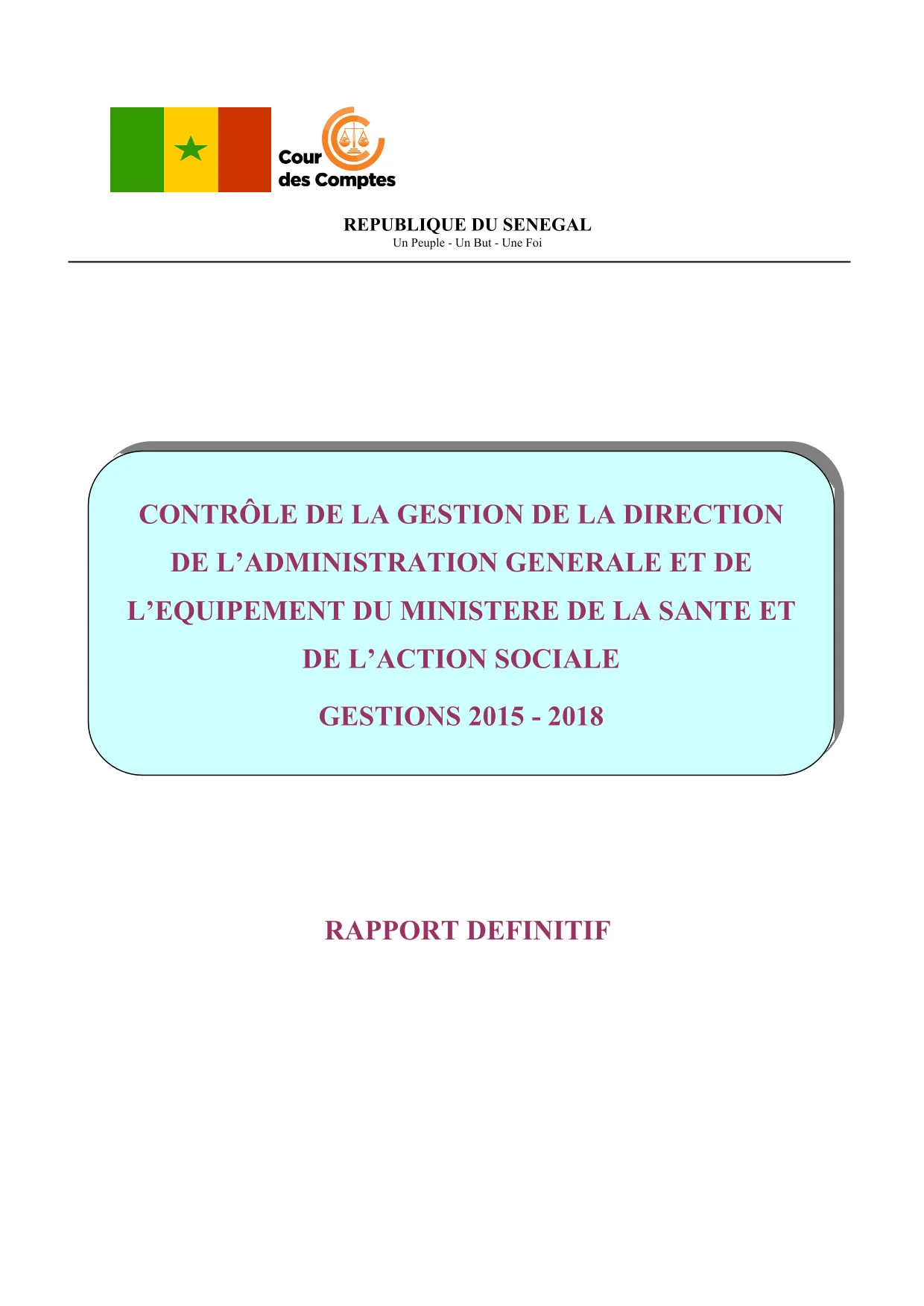 Cour des Comptes

REPUBLIQUE DU SENEGAL
Un Peuple - Un But - Une Foi

CONTRÔLE DE LA GESTION DE LA DIRECTION DE L'ADMINISTRATION GENERALE ET DE L'EQUIPEMENT DU MINISTERE DE LA SANTE ET DE L'ACTION SOCIALE

GESTIONS 2015 - 2018

RAPPORT DEFINITIF